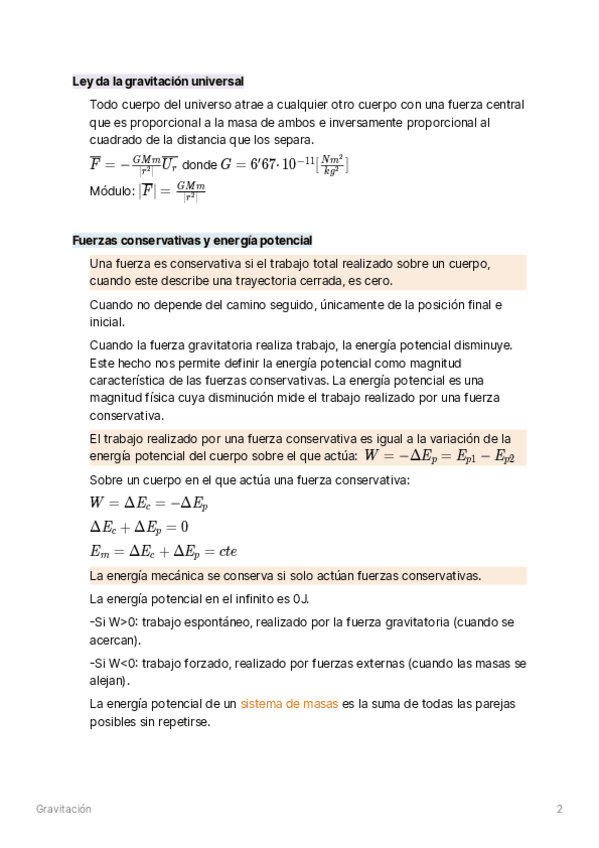 Ley da la gravitación universal

Todo cuerpo del universo atrae a cualquier otro cuerpo con una fuerza central que es proporcional a la masa de ambos e inversamente proporcional al cuadrado de la distancia que los separa.

$\overline{F} = -\frac{GMm}{|r^2|}\overline{U_r}$ donde $G = 6'67 \cdot 10^{-11}[\frac{Nm^2}{kg^2}]$

Módulo: $|\overline{F}| = \frac{GMm}{|r^2|}$

Fuerzas conservativas y energía potencial

Una fuerza es conservativa si el trabajo total realizado sobre un cuerpo, cuando este describe una trayectoria cerrada, es cero.

Cuando no depende del camino seguido, únicamente de la posición final e inicial.

Cuando la fuerza gravitatoria realiza trabajo, la energía potencial disminuye. Este hecho nos permite definir la energía potencial como magnitud característica de las fuerzas conservativas. La energía potencial es una magnitud física cuya disminución mide el trabajo realizado por una fuerza conservativa.

El trabajo realizado por una fuerza conservativa es igual a la variación de la energía potencial del cuerpo sobre el que actúa: $W = -\Delta E_p = E_{p1} - E_{p2}$

Sobre un cuerpo en el que actúa una fuerza conservativa:

$W = \Delta E_c = -\Delta E_p$

$\Delta E_c + \Delta E_p = 0$

$E_m = \Delta E_c + \Delta E_p = cte$

La energía mecánica se conserva si solo actúan fuerzas conservativas.

La energía potencial en el infinito es 0J.

-Si W>0: trabajo espontáneo, realizado por la fuerza gravitatoria (cuando se acercan).

-Si W<0: trabajo forzado, realizado por fuerzas externas (cuando las masas se alejan).

La energía potencial de un sistema de masas es la suma de todas las parejas posibles sin repetirse.

Gravitación

2